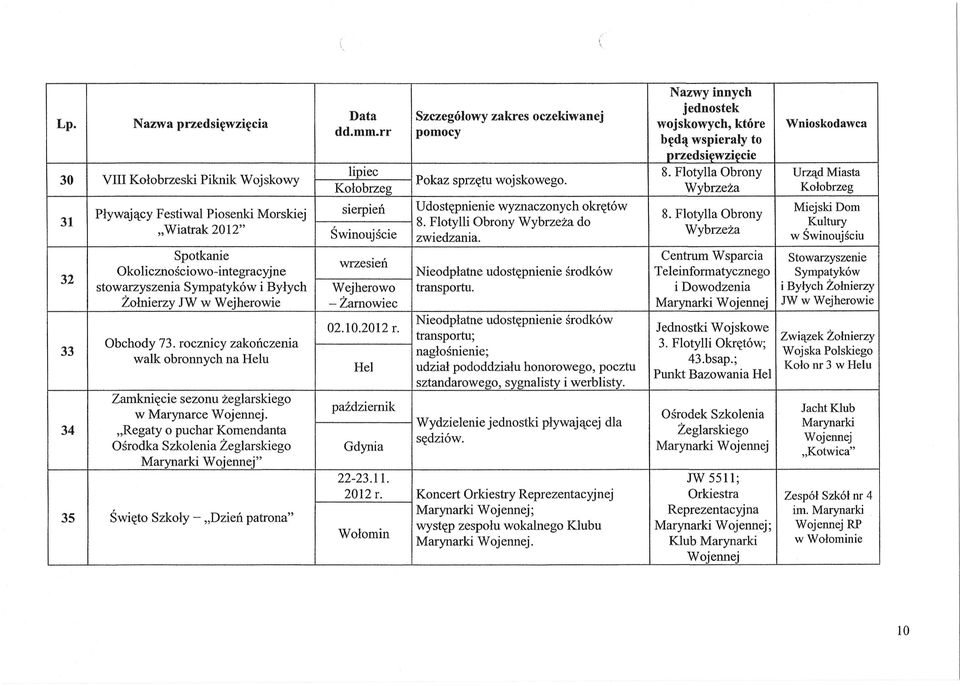 | Lp. | Nazwa przedsięwzięcia | Data dd.mm.rr | Szczegółowy zakres oczekiwanej pomocy | Nazwy innych jednostek wojskowych, które będą wspierały to przedsięwzięcie | Wnioskodawca |
|---|---|---|---|---|---|
| 30 | VIII Kołobrzeski Piknik Wojskowy | lipiec Kołobrzeg | Pokaz sprzętu wojskowego. | 8. Flotylla Obrony Wybrzeża | Urząd Miasta Kołobrzeg |
| 31 | Pływający Festiwal Piosenki Morskiej „Wiatrak 2012" | sierpień Świnoujście | Udostępnienie wyznaczonych okrętów 8. Flotylli Obrony Wybrzeża do zwiedzania. | 8. Flotylla Obrony Wybrzeża | Miejski Dom Kultury w Świnoujściu |
| 32 | Spotkanie Okolicznościowo-integracyjne stowarzyszenia Sympatyków i Byłych Żołnierzy JW w Wejherowie | wrzesień Wejherowo – Żarnowiec | Nieodpłatne udostępnienie środków transportu. | Centrum Wsparcia Teleinformatycznego i Dowodzenia Marynarki Wojennej | Stowarzyszenie Sympatyków i Byłych Żołnierzy JW w Wejherowie |
| 33 | Obchody 73. rocznicy zakończenia walk obronnych na Helu | 02.10.2012 r. Hel | Nieodpłatne udostępnienie środków transportu; nagłośnienie; udział pododdziału honorowego, pocztu sztandarowego, sygnalisty i werblisty. | Jednostki Wojskowe 3. Flotylli Okrętów; 43.bsap.; Punkt Bazowania Hel | Związek Żołnierzy Wojska Polskiego Koło nr 3 w Helu |
| 34 | Zamknięcie sezonu żeglarskiego w Marynarce Wojennej. „Regaty o puchar Komendanta Ośrodka Szkolenia Żeglarskiego Marynarki Wojennej" | październik Gdynia | Wydzielenie jednostki pływającej dla sędziów. | Ośrodek Szkolenia Żeglarskiego Marynarki Wojennej | Jacht Klub Marynarki Wojennej „Kotwica" |
| 35 | Święto Szkoły – „Dzień patrona" | 22-23.11. 2012 r. Wołomin | Koncert Orkiestry Reprezentacyjnej Marynarki Wojennej; występ zespołu wokalnego Klubu Marynarki Wojennej. | JW 5511; Orkiestra Reprezentacyjna Marynarki Wojennej; Klub Marynarki Wojennej | Zespół Szkół nr 4 im. Marynarki Wojennej RP w Wołominie |

10